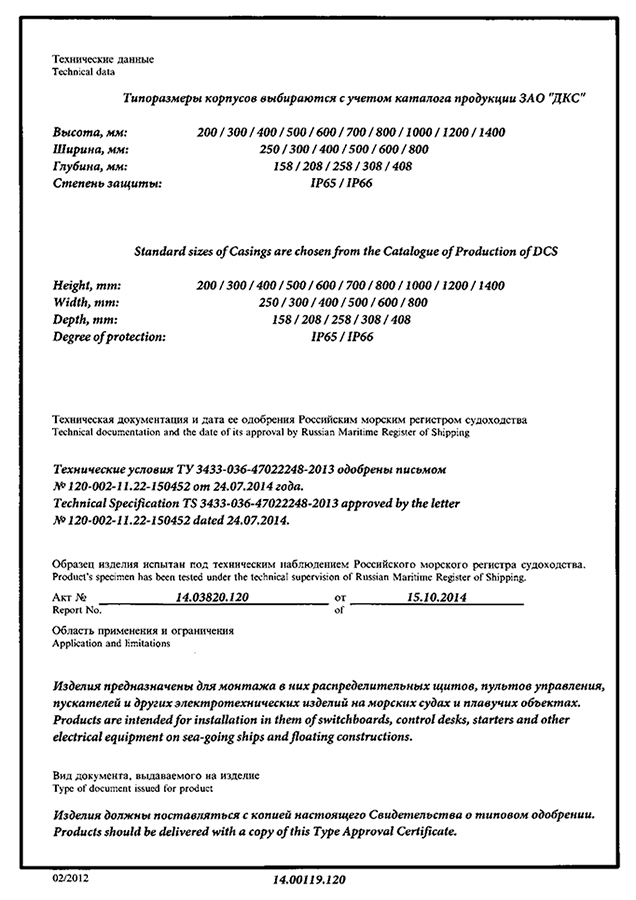 Технические данные
Technical data

Типоразмеры корпусов выбираются с учетом каталога продукции ЗАО "ДКС"

Высота, мм: 200 / 300 / 400 / 500 / 600 / 700 / 800 / 1000 / 1200 / 1400
Ширина, мм: 250 / 300 / 400 / 500 / 600 / 800
Глубина, мм: 158 / 208 / 258 / 308 / 408
Степень защиты: IP65 / IP66

Standard sizes of Casings are chosen from the Catalogue of Production of DCS

Height, mm: 200 / 300 / 400 / 500 / 600 / 700 / 800 / 1000 / 1200 / 1400
Width, mm: 250 / 300 / 400 / 500 / 600 / 800
Depth, mm: 158 / 208 / 258 / 308 / 408
Degree of protection: IP65 / IP66

Техническая документация и дата ее одобрения Российским морским регистром судоходства
Technical documentation and the date of its approval by Russian Maritime Register of Shipping

Технические условия ТУ 3433-036-47022248-2013 одобрены письмом № 120-002-11.22-150452 от 24.07.2014 года.
Technical Specification TS 3433-036-47022248-2013 approved by the letter № 120-002-11.22-150452 dated 24.07.2014.

Образец изделия испытан под техническим наблюдением Российского морского регистра судоходства.
Product's specimen has been tested under the technical supervision of Russian Maritime Register of Shipping.

Акт № 14.03820.120 от 15.10.2014
Report No. of

Область применения и ограничения
Application and limitations

Изделия предназначены для монтажа в них распределительных щитов, пультов управления, пускателей и других электротехнических изделий на морских судах и плавучих объектах.
Products are intended for installation in them of switchboards, control desks, starters and other electrical equipment on sea-going ships and floating constructions.

Вид документа, выдаваемого на изделие
Type of document issued for product

Изделия должны поставляться с копией настоящего Свидетельства о типовом одобрении.
Products should be delivered with a copy of this Type Approval Certificate.

02/2012 14.00119.120